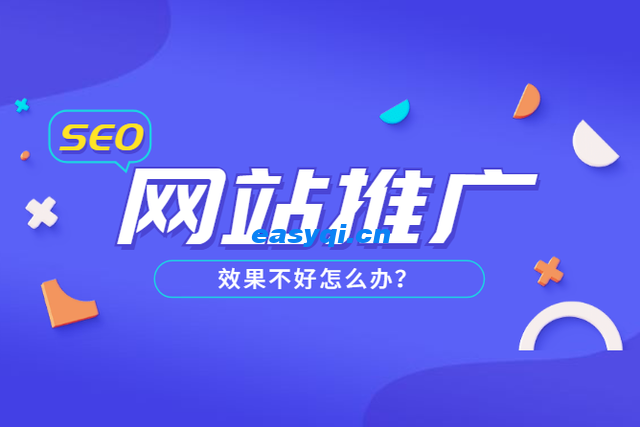 SEO
网站推广
easyqi.cn
效果不好怎么办?